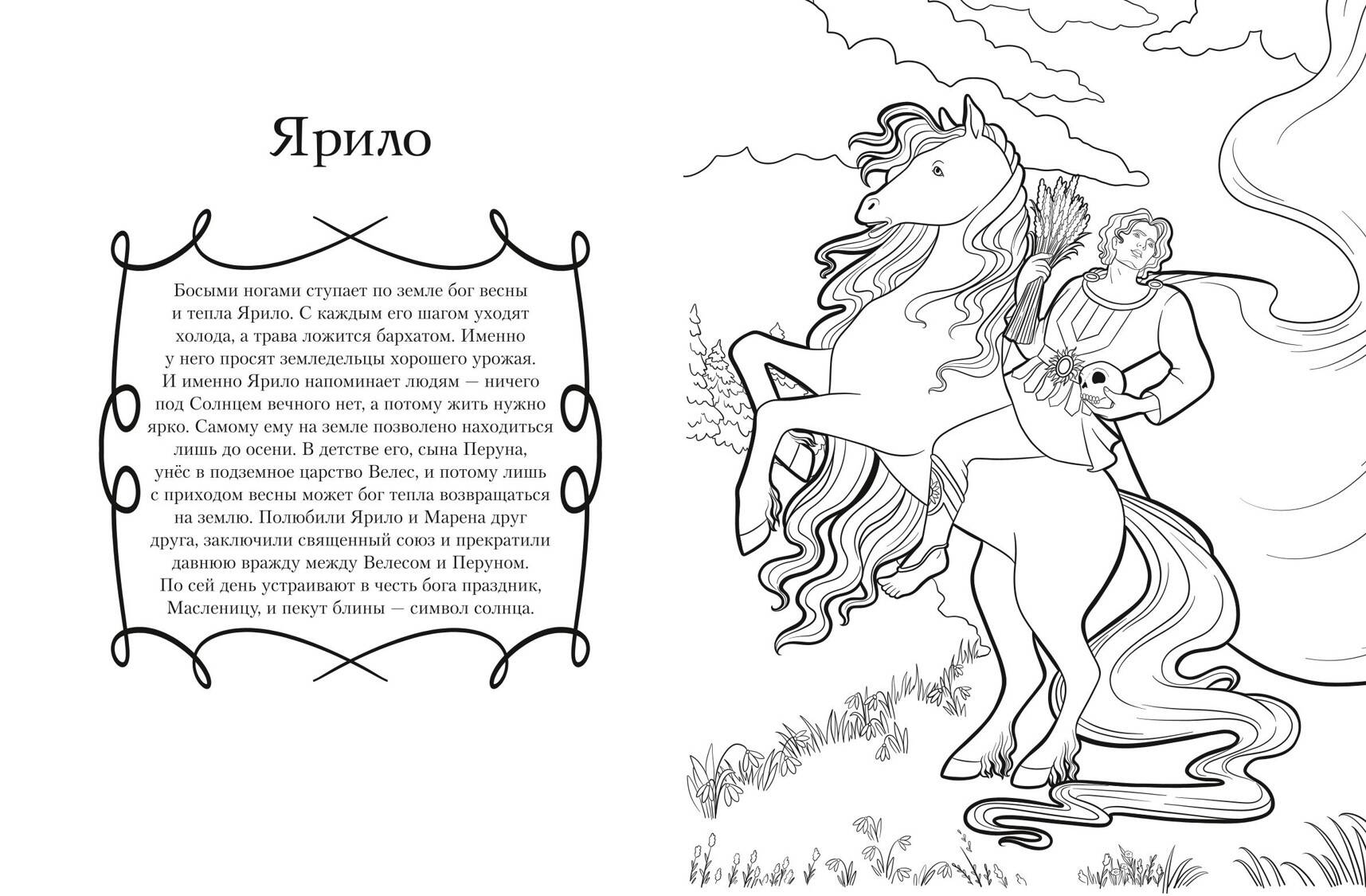 Ярило

Босыми ногами ступает по земле бог весны и тепла Ярило. С каждым его шагом уходят холода, а трава ложится бархатом. Именно у него просят земледельцы хорошего урожая. И именно Ярило напоминает людям — ничего под Солнцем вечного нет, а потому жить нужно ярко. Самому ему на земле позволено находиться лишь до осени. В детстве его, сына Перуна, унёс в подземное царство Велес, и потому лишь с приходом весны может бог тепла возвращаться на землю. Полюбили Ярило и Марена друг друга, заключили священный союз и прекратили давнюю вражду между Велесом и Перуном. По сей день устраивают в честь бога праздник, Масленицу, и пекут блины — символ солнца.